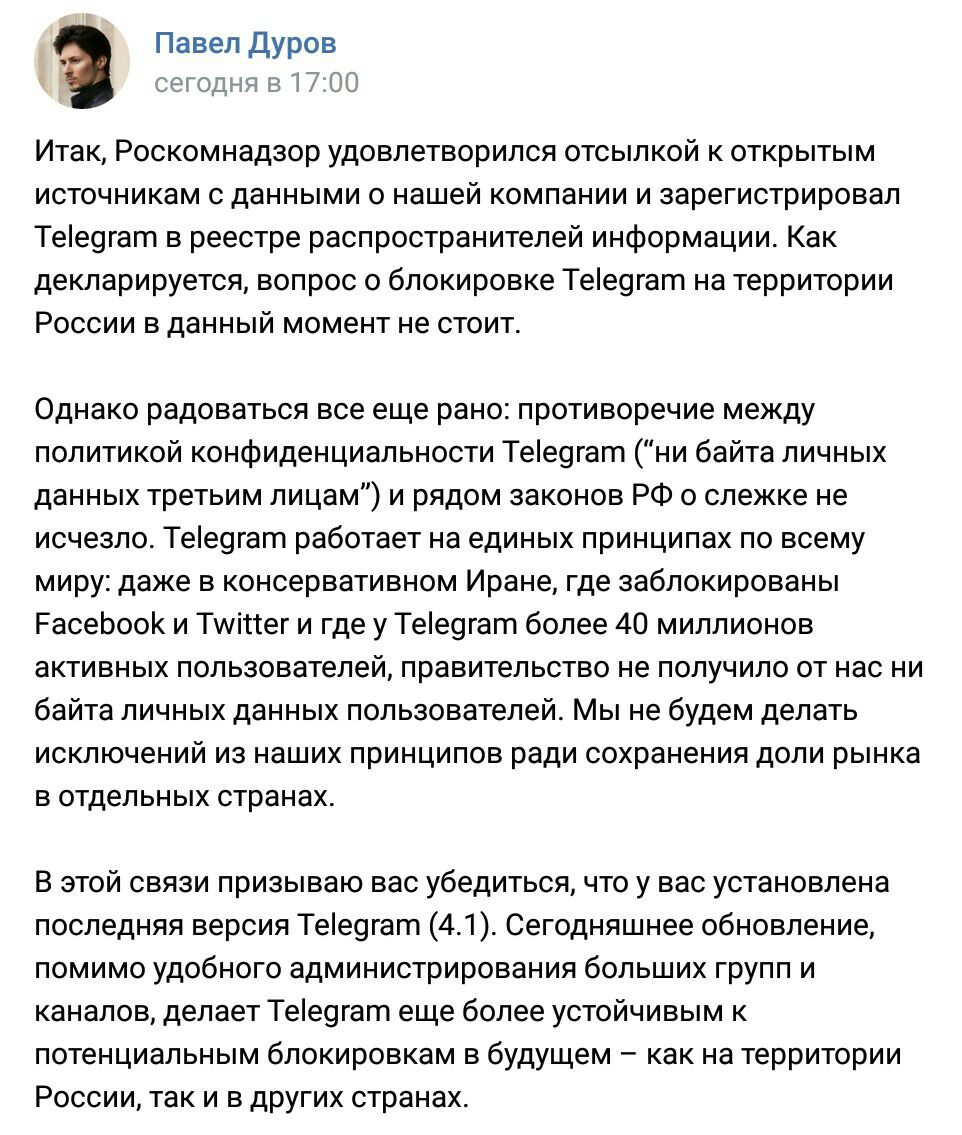 Павел Дуров
сегодня в 17:00

Итак, Роскомнадзор удовлетворился отсылкой к открытым источникам с данными о нашей компании и зарегистрировал Telegram в реестре распространителей информации. Как декларируется, вопрос о блокировке Telegram на территории России в данный момент не стоит.

Однако радоваться все еще рано: противоречие между политикой конфиденциальности Telegram (“ни байта личных данных третьим лицам”) и рядом законов РФ о слежке не исчезло. Telegram работает на единых принципах по всему миру: даже в консервативном Иране, где заблокированы Facebook и Twitter и где у Telegram более 40 миллионов активных пользователей, правительство не получило от нас ни байта личных данных пользователей. Мы не будем делать исключений из наших принципов ради сохранения доли рынка в отдельных странах.

В этой связи призываю вас убедиться, что у вас установлена последняя версия Telegram (4.1). Сегодняшнее обновление, помимо удобного администрирования больших групп и каналов, делает Telegram еще более устойчивым к потенциальным блокировкам в будущем – как на территории России, так и в других странах.